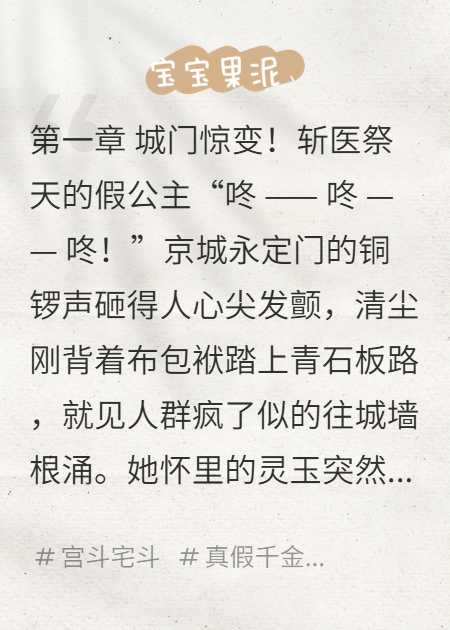 宝宝果泥、

第一章 城门惊变！斩医祭天的假公主“咚 —— 咚 —— 咚！”京城永定门的铜锣声砸得人心尖发颤，清尘刚背着布包袱踏上青石板路，就见人群疯了似的往城墙根涌。她怀里的灵玉突然...

# 宫斗宅斗 # 真假千金...